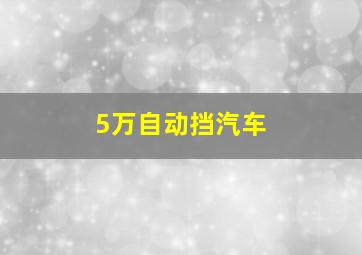 5万自动挡汽车